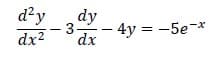 $\frac{d^2y}{dx^2} - 3\frac{dy}{dx} - 4y = -5e^{-x}$